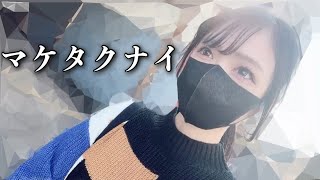 マケタクナイ